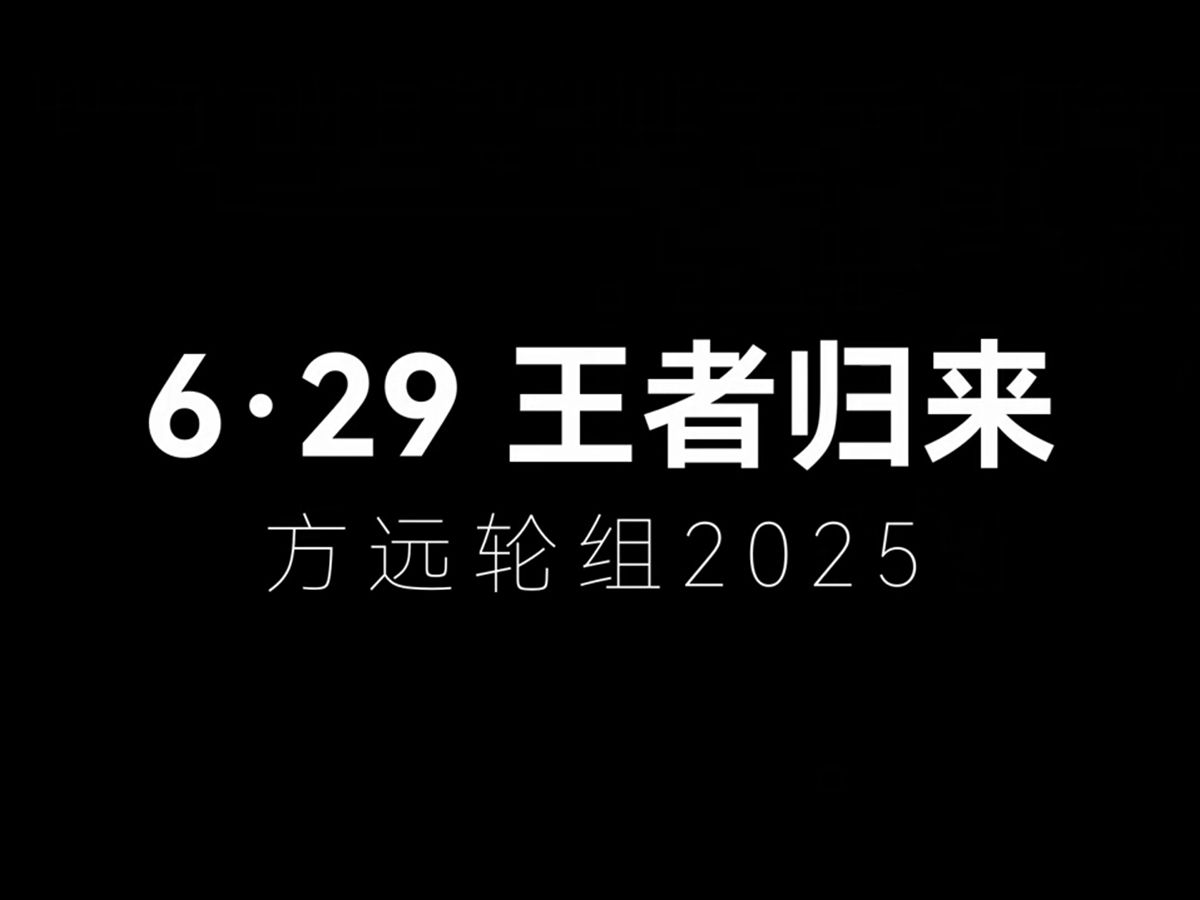 6·29 王者归来

方远轮组2025